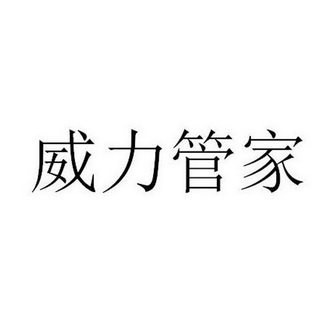 威力管家